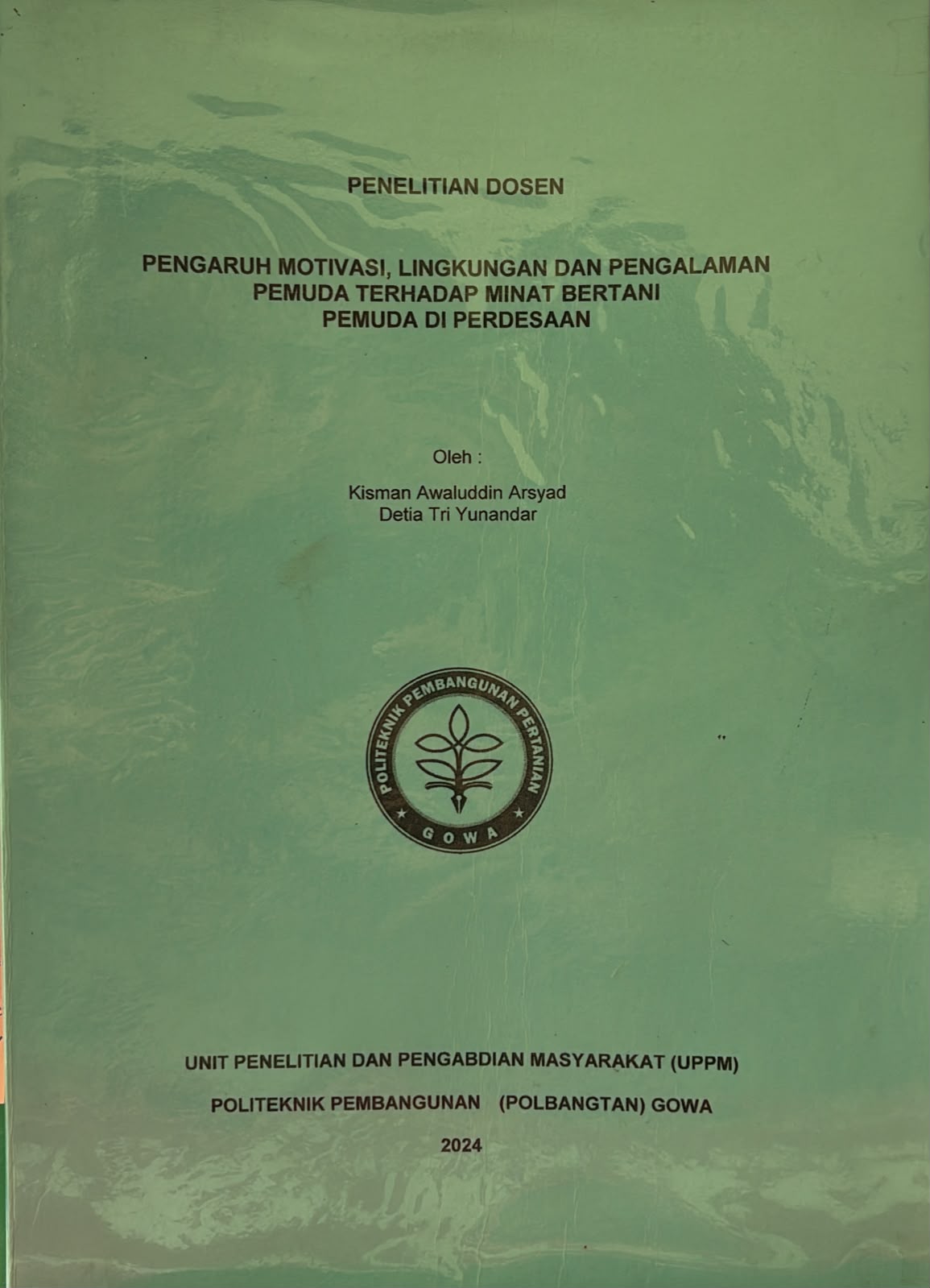 PENELITIAN DOSEN

PENGARUH MOTIVASI, LINGKUNGAN DAN PENGALAMAN
PEMUDA TERHADAP MINAT BERTANI
PEMUDA DI PERDESAAN

Oleh :

Kisman Awaluddin Arsyad
Detia Tri Yunandar

POLITEKNIK PEMBANGUNAN PERTANIAN
GOWA

UNIT PENELITIAN DAN PENGABDIAN MASYARAKAT (UPPM)

POLITEKNIK PEMBANGUNAN (POLBANGTAN) GOWA

2024